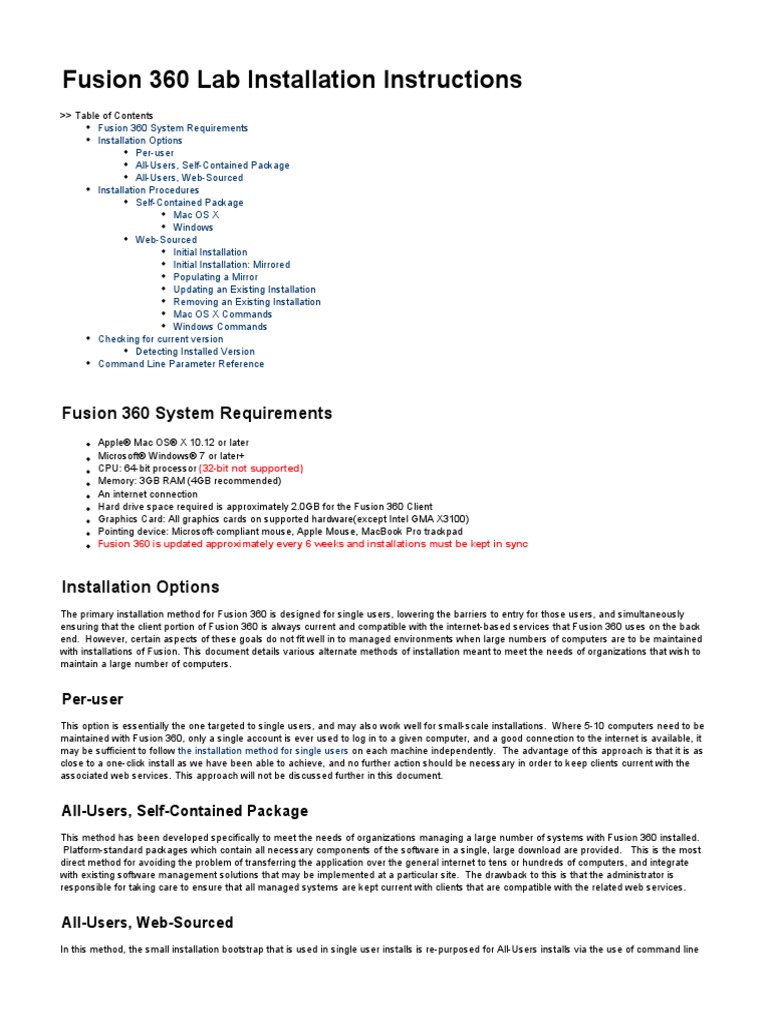 Fusion 360 Lab Installation Instructions

>> Table of Contents
- Fusion 360 System Requirements
- Installation Options
  - Per-user
  - All-Users, Self-Contained Package
  - All-Users, Web-Sourced
- Installation Procedures
  - Self-Contained Package
    - Mac OS X
    - Windows
  - Web-Sourced
    - Initial Installation
    - Initial Installation: Mirrored
    - Populating a Mirror
    - Updating an Existing Installation
    - Removing an Existing Installation
    - Mac OS X Commands
    - Windows Commands
- Checking for current version
  - Detecting Installed Version
- Command Line Parameter Reference

Fusion 360 System Requirements

- Apple® Mac OS® X 10.12 or later
- Microsoft® Windows® 7 or later+
- CPU: 64-bit processor (32-bit not supported)
- Memory: 3GB RAM (4GB recommended)
- An internet connection
- Hard drive space required is approximately 2.0GB for the Fusion 360 Client
- Graphics Card: All graphics cards on supported hardware(except Intel GMA X3100)
- Pointing device: Microsoft-compliant mouse, Apple Mouse, MacBook Pro trackpad
- Fusion 360 is updated approximately every 6 weeks and installations must be kept in sync

Installation Options

The primary installation method for Fusion 360 is designed for single users, lowering the barriers to entry for those users, and simultaneously ensuring that the client portion of Fusion 360 is always current and compatible with the internet-based services that Fusion 360 uses on the back end. However, certain aspects of these goals do not fit well in to managed environments when large numbers of computers are to be maintained with installations of Fusion. This document details various alternate methods of installation meant to meet the needs of organizations that wish to maintain a large number of computers.

Per-user

This option is essentially the one targeted to single users, and may also work well for small-scale installations. Where 5-10 computers need to be maintained with Fusion 360, only a single account is ever used to log in to a given computer, and a good connection to the internet is available, it may be sufficient to follow the installation method for single users on each machine independently. The advantage of this approach is that it is as close to a one-click install as we have been able to achieve, and no further action should be necessary in order to keep clients current with the associated web services. This approach will not be discussed further in this document.

All-Users, Self-Contained Package

This method has been developed specifically to meet the needs of organizations managing a large number of systems with Fusion 360 installed. Platform-standard packages which contain all necessary components of the software in a single, large download are provided. This is the most direct method for avoiding the problem of transferring the application over the general internet to tens or hundreds of computers, and integrate with existing software management solutions that may be implemented at a particular site. The drawback to this is that the administrator is responsible for taking care to ensure that all managed systems are kept current with clients that are compatible with the related web services.

All-Users, Web-Sourced

In this method, the small installation bootstrap that is used in single user installs is re-purposed for All-Users installs via the use of command line